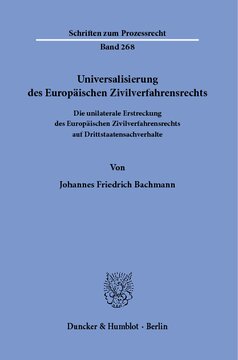 Schriften zum Prozessrecht

Band 268

Universalisierung des Europäischen Zivilverfahrensrechts

Die unilaterale Erstreckung des Europäischen Zivilverfahrensrechts auf Drittstaatensachverhalte

Von

Johannes Friedrich Bachmann

Duncker & Humblot · Berlin